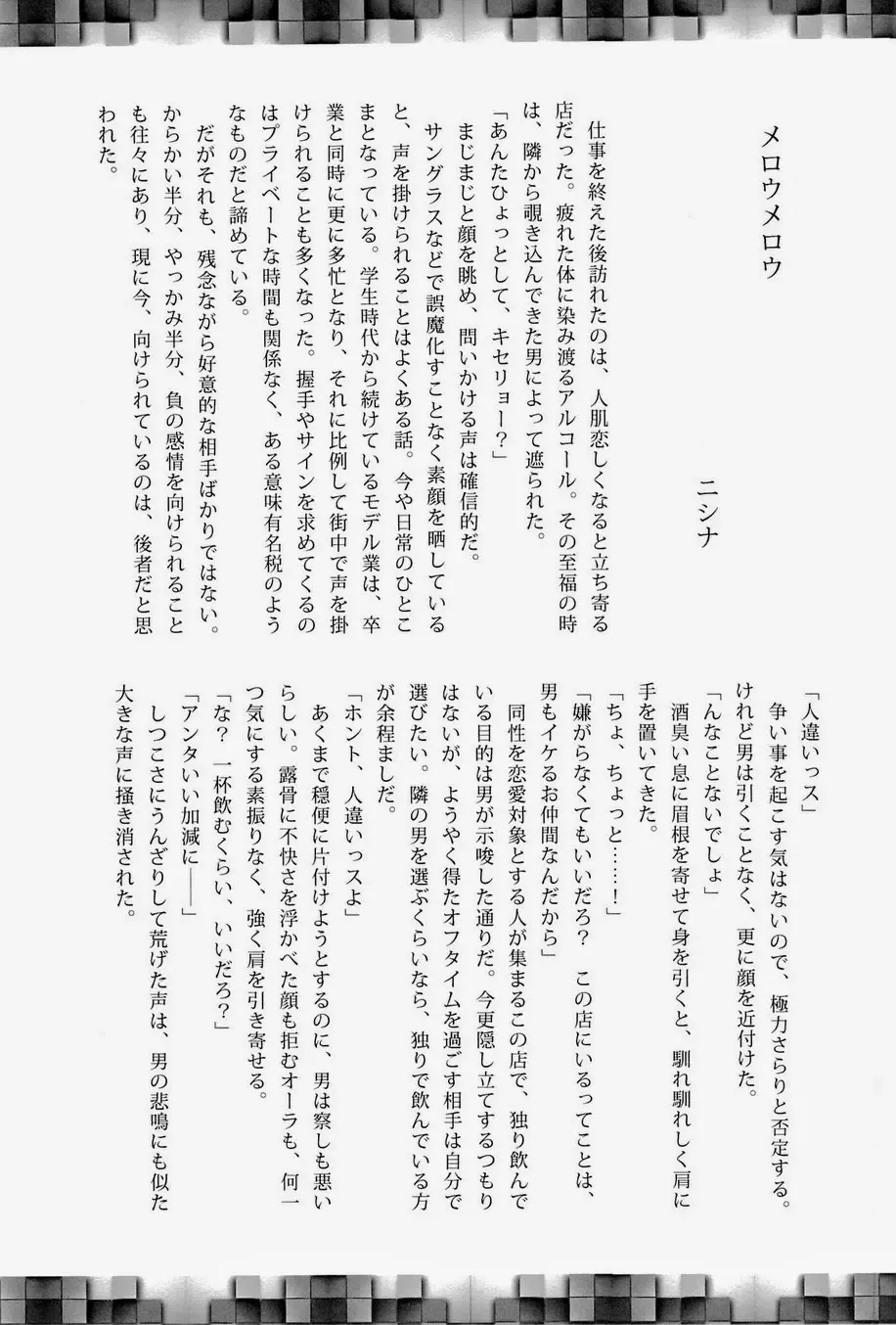 メロウメロウ

ニシナ

仕事を終えた後訪れたのは、人肌恋しくなると立ち寄る店だった。疲れた体に染み渡るアルコール。その至福の時は、隣から覗き込んできた男によって遮られた。

「あんたひょっとして、キセリョー？」

まじまじと顔を眺め、問いかける声は確信的だ。

サングラスなどで誤魔化すことなく素顔を晒していると、声を掛けられることはよくある話。今や日常のひとこまとなっている。学生時代から続けているモデル業は、卒業と同時に更に多忙となり、それに比例して街中で声を掛けられることも多くなった。握手やサインを求めてくるのはプライベートな時間も関係なく、ある意味有名税のようなものだと諦めている。

だがそれも、残念ながら好意的な相手ばかりではない。からかい半分、やっかみ半分、負の感情を向けられることも往々にあり、現に今、向けられているのは、後者だと思われた。

「人違いっス」

争い事を起こす気はないので、極力さらりと否定する。けれど男は引くことなく、更に顔を近付けた。

「んなことないでしょ」

酒臭い息に眉根を寄せて身を引くと、馴れ馴れしく肩に手を置いてきた。

「ちょ、ちょっと……！」

「嫌がらなくてもいいだろ？　この店にいるってことは、男もイケるお仲間なんだから」

同性を恋愛対象とする人が集まるこの店で、独り飲んでいる目的は男が示唆した通りだ。今更隠し立てするつもりはないが、ようやく得たオフタイムを過ごす相手は自分で選びたい。隣の男を選ぶくらいなら、独りで飲んでいる方が余程ましだ。

「ホント、人違いっスよ」

あくまで穏便に片付けようとするのに、男は察しも悪いらしい。露骨に不快さを浮かべた顔も拒むオーラも、何一つ気にする素振りなく、強く肩を引き寄せる。

「な？　一杯飲むくらい、いいだろ？」

「アンタいい加減に――」

しつこさにうんざりして荒げた声は、男の悲鳴にも似た大きな声に掻き消された。